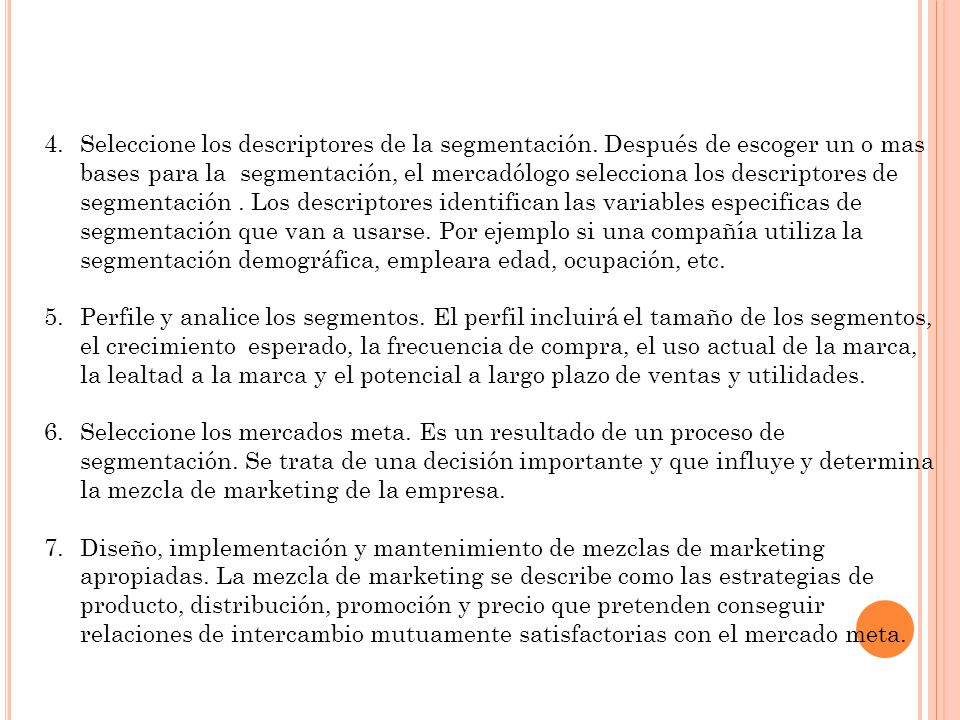 4. Seleccione los descriptores de la segmentación. Después de escoger un o mas bases para la segmentación, el mercadólogo selecciona los descriptores de segmentación . Los descriptores identifican las variables especificas de segmentación que van a usarse. Por ejemplo si una compañía utiliza la segmentación demográfica, empleara edad, ocupación, etc.

5. Perfile y analice los segmentos. El perfil incluirá el tamaño de los segmentos, el crecimiento esperado, la frecuencia de compra, el uso actual de la marca, la lealtad a la marca y el potencial a largo plazo de ventas y utilidades.

6. Seleccione los mercados meta. Es un resultado de un proceso de segmentación. Se trata de una decisión importante y que influye y determina la mezcla de marketing de la empresa.

7. Diseño, implementación y mantenimiento de mezclas de marketing apropiadas. La mezcla de marketing se describe como las estrategias de producto, distribución, promoción y precio que pretenden conseguir relaciones de intercambio mutuamente satisfactorias con el mercado meta.